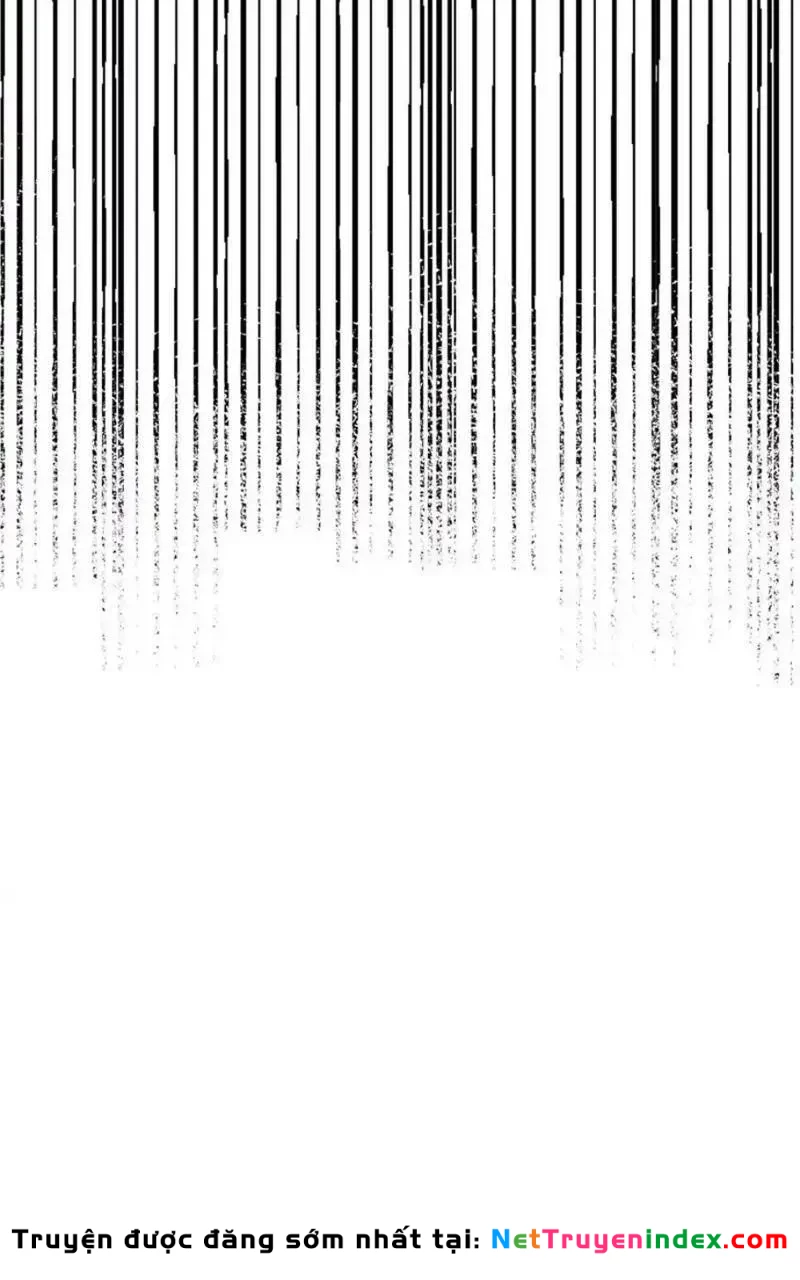 Truyện được đăng sớm nhất tại: NetTruyenindex.com